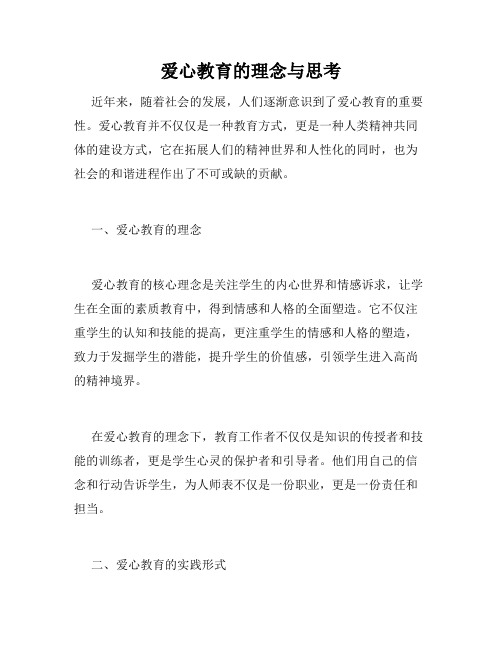 爱心教育的理念与思考

近年来，随着社会的发展，人们逐渐意识到了爱心教育的重要性。爱心教育并不仅仅是一种教育方式，更是一种人类精神共同体的建设方式，它在拓展人们的精神世界和人性化的同时，也为社会的和谐进程作出了不可或缺的贡献。

一、爱心教育的理念

爱心教育的核心理念是关注学生的内心世界和情感诉求，让学生在全面的素质教育中，得到情感和人格的全面塑造。它不仅注重学生的认知和技能的提高，更注重学生的情感和人格的塑造，致力于发掘学生的潜能，提升学生的价值感，引领学生进入高尚的精神境界。

在爱心教育的理念下，教育工作者不仅仅是知识的传授者和技能的训练者，更是学生心灵的保护者和引导者。他们用自己的信念和行动告诉学生，为人师表不仅是一份职业，更是一份责任和担当。

二、爱心教育的实践形式